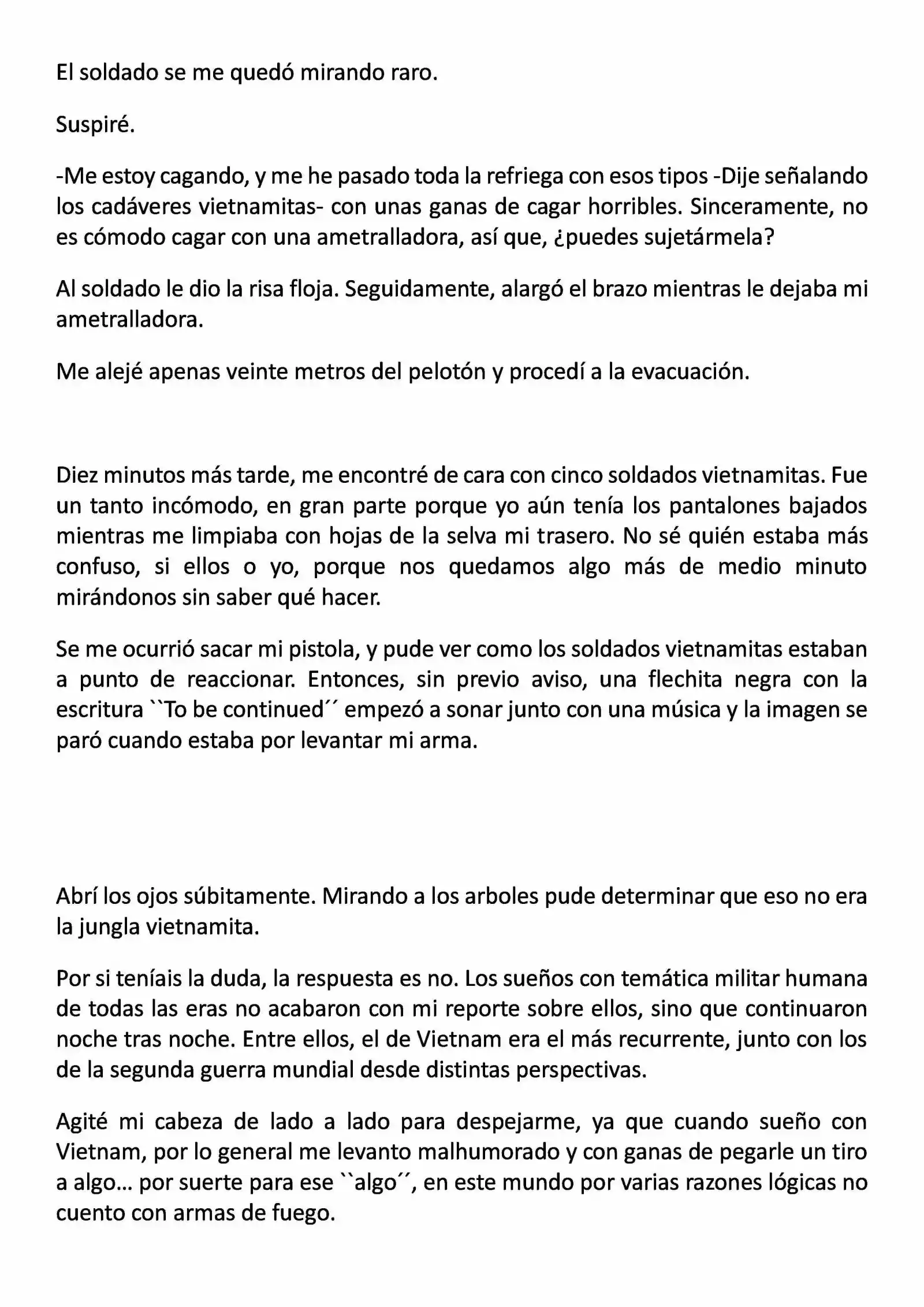 El soldado se me quedó mirando raro.

Suspiré.

-Me estoy cagando, y me he pasado toda la refriega con esos tipos -Dije señalando los cadáveres vietnamitas- con unas ganas de cagar horribles. Sinceramente, no es cómodo cagar con una ametralladora, así que, ¿puedes sujetármela?

Al soldado le dio la risa floja. Seguidamente, alargó el brazo mientras le dejaba mi ametralladora.

Me alejé apenas veinte metros del pelotón y procedí a la evacuación.

Diez minutos más tarde, me encontré de cara con cinco soldados vietnamitas. Fue un tanto incómodo, en gran parte porque yo aún tenía los pantalones bajados mientras me limpiaba con hojas de la selva mi trasero. No sé quién estaba más confuso, si ellos o yo, porque nos quedamos algo más de medio minuto mirándonos sin saber qué hacer.

Se me ocurrió sacar mi pistola, y pude ver como los soldados vietnamitas estaban a punto de reaccionar. Entonces, sin previo aviso, una flechita negra con la escritura ``To be continued´´ empezó a sonar junto con una música y la imagen se paró cuando estaba por levantar mi arma.

Abrí los ojos súbitamente. Mirando a los arboles pude determinar que eso no era la jungla vietnamita.

Por si teníais la duda, la respuesta es no. Los sueños con temática militar humana de todas las eras no acabaron con mi reporte sobre ellos, sino que continuaron noche tras noche. Entre ellos, el de Vietnam era el más recurrente, junto con los de la segunda guerra mundial desde distintas perspectivas.

Agité mi cabeza de lado a lado para despejarme, ya que cuando sueño con Vietnam, por lo general me levanto malhumorado y con ganas de pegarle un tiro a algo… por suerte para ese ``algo´´, en este mundo por varias razones lógicas no cuento con armas de fuego.